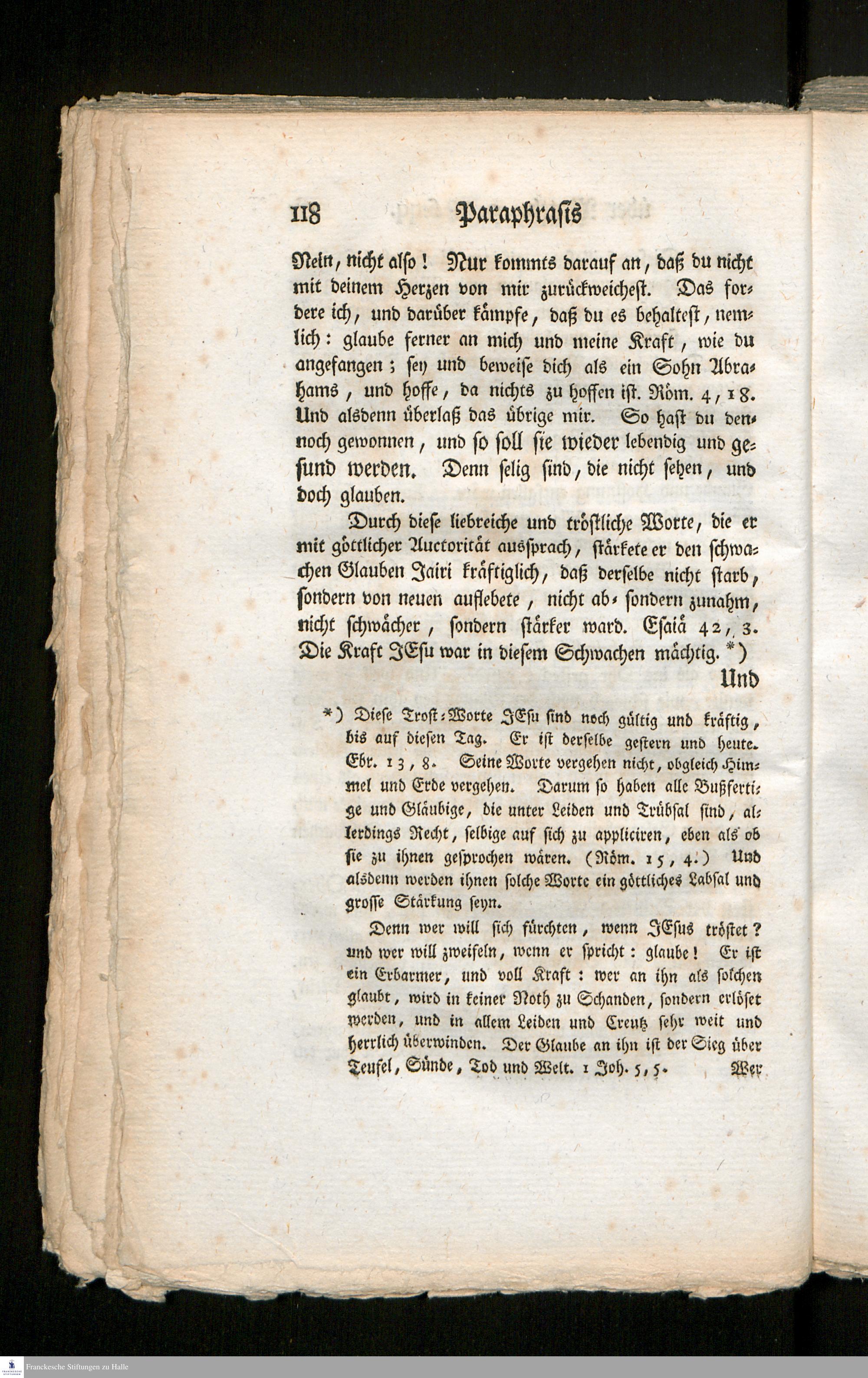 118 Paraphrasis

Nein, nicht also! Nur kommts darauf an, daß du nicht mit deinem Herzen von mir zurückweichest. Das fordere ich, und darüber kämpfe, daß du es behaltest, nemlich: glaube ferner an mich und meine Kraft, wie du angefangen; sey und beweise dich als ein Sohn Abrahams, und hoffe, da nichts zu hoffen ist. Röm. 4, 18. Und alsdenn überlaß das übrige mir. So hast du dennoch gewonnen, und so soll sie wieder lebendig und gesund werden. Denn selig sind, die nicht sehen, und doch glauben.

Durch diese liebreiche und tröstliche Worte, die er mit göttlicher Auctorität aussprach, stärkete er den schwachen Glauben Jairi kräftiglich, daß derselbe nicht starb, sondern von neuen auflebete, nicht ab- sondern zunahm, nicht schwächer, sondern stärker ward. Esaiä 42, 3. Die Kraft JEsu war in diesem Schwachen mächtig. *)

Und

*) Diese Trost-Worte JEsu sind noch gültig und kräftig, bis auf diesen Tag. Er ist derselbe gestern und heute. Ebr. 13, 8. Seine Worte vergehen nicht, obgleich Himmel und Erde vergehen. Darum so haben alle Bußfertige und Gläubige, die unter Leiden und Trübsal sind, allerdings Recht, selbige auf sich zu appliciren, eben als ob sie zu ihnen gesprochen wären. (Röm. 15, 4.) Und alsdenn werden ihnen solche Worte ein göttliches Labsal und grosse Stärkung seyn.

Denn wer will sich fürchten, wenn JEsus tröstet? und wer will zweifeln, wenn er spricht: glaube! Er ist ein Erbarmer, und voll Kraft: wer an ihn als solchen glaubt, wird in keiner Noth zu Schanden, sondern erlöset werden, und in allem Leiden und Creutz sehr weit und herrlich überwinden. Der Glaube an ihn ist der Sieg über Teufel, Sünde, Tod und Welt. 1 Joh. 5, 5.

Wer

Franckesche Stiftungen zu Halle